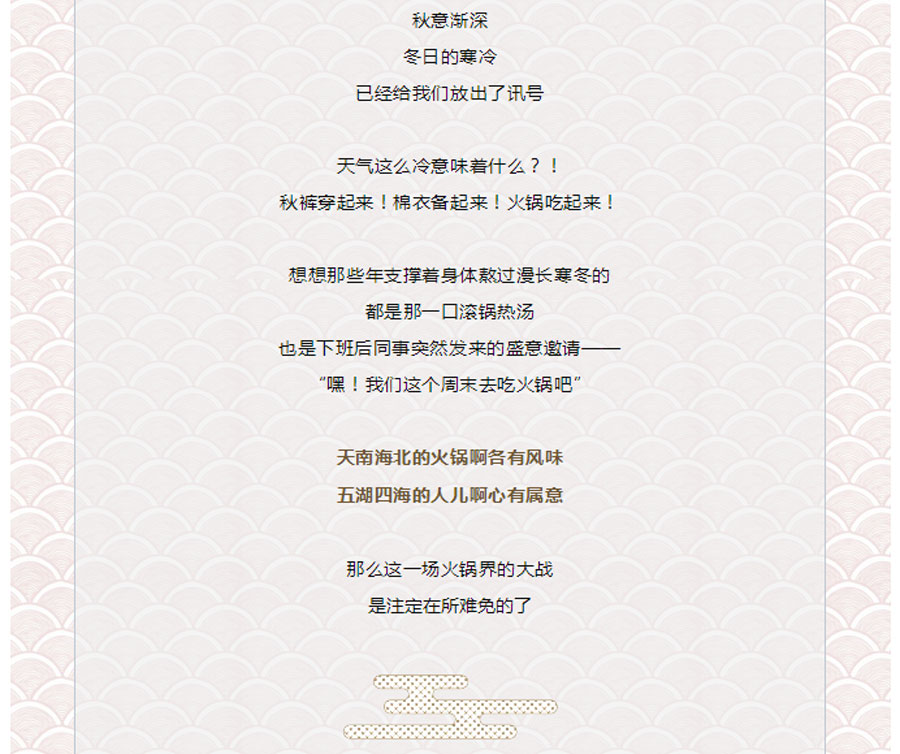 秋意渐深

冬日的寒冷

已经给我们放出了讯号

天气这么冷意味着什么？！

秋裤穿起来！棉衣备起来！火锅吃起来！

想想那些年支撑着身体熬过漫长寒冬的

都是那一口滚锅热汤

也是下班后同事突然发来的盛意邀请——

“嘿！我们这个周末去吃火锅吧”

天南海北的火锅啊各有风味

五湖四海的人儿啊心有属意

那么这一场火锅界的大战

是注定在所难免的了